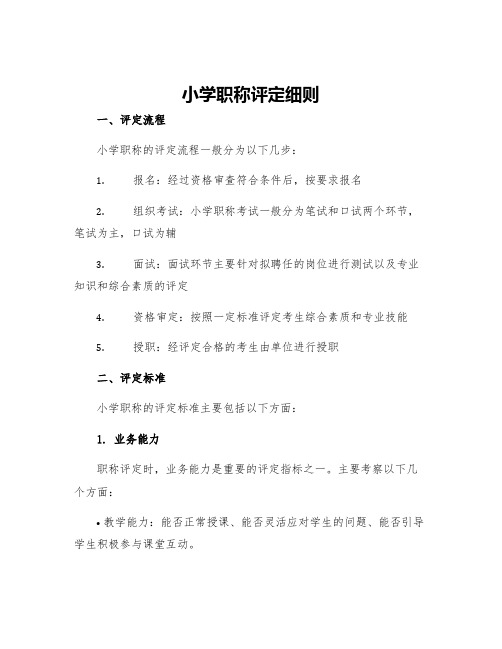 小学职称评定细则

一、评定流程

小学职称的评定流程一般分为以下几步：

1. 报名：经过资格审查符合条件后，按要求报名

2. 组织考试：小学职称考试一般分为笔试和口试两个环节，笔试为主，口试为辅

3. 面试：面试环节主要针对拟聘任的岗位进行测试以及专业知识和综合素质的评定

4. 资格审定：按照一定标准评定考生综合素质和专业技能

5. 授职：经评定合格的考生由单位进行授职

二、评定标准

小学职称的评定标准主要包括以下方面：

1. 业务能力

职称评定时，业务能力是重要的评定指标之一。主要考察以下几个方面：

• 教学能力：能否正常授课、能否灵活应对学生的问题、能否引导学生积极参与课堂互动。